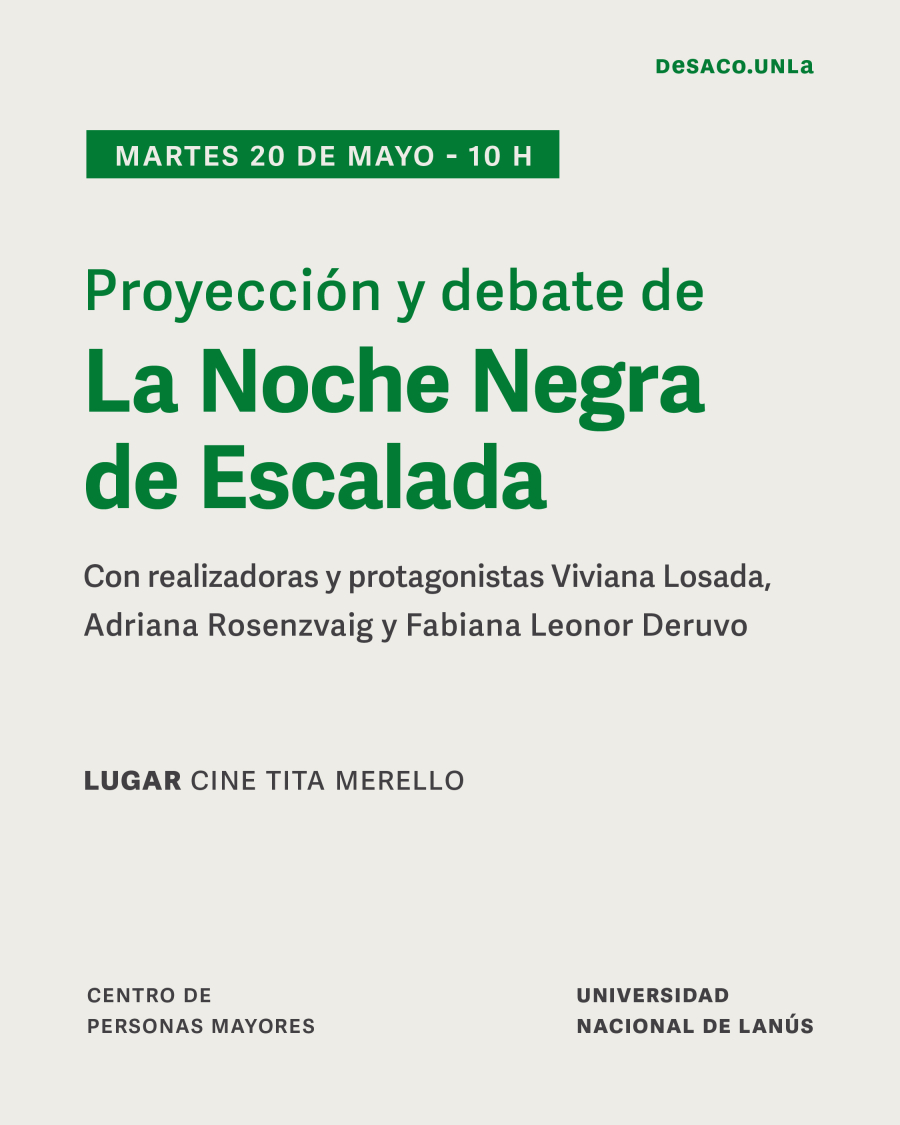 DeSACO.UNLa

MARTES 20 DE MAYO - 10 H

Proyección y debate de
La Noche Negra de Escalada

Con realizadoras y protagonistas Viviana Losada, Adriana Rosenzvaig y Fabiana Leonor Deruvo

LUGAR CINE TITA MERELLO

CENTRO DE PERSONAS MAYORES

UNIVERSIDAD NACIONAL DE LANÚS